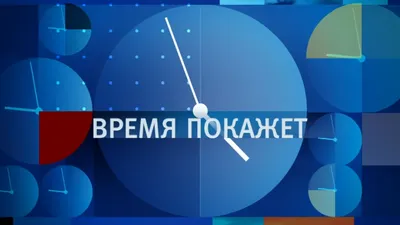 ВРЕМЯ ПОКАЖЕТ